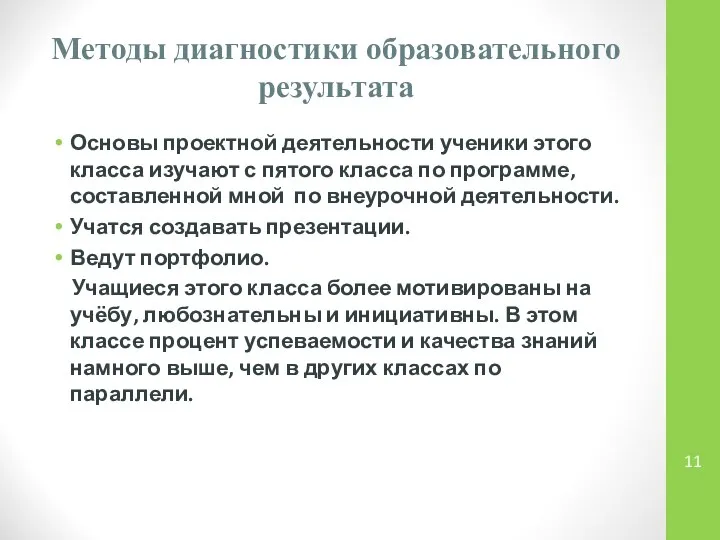 Методы диагностики образовательного результата

• Основы проектной деятельности ученики этого класса изучают с пятого класса по программе, составленной мной по внеурочной деятельности.
• Учатся создавать презентации.
• Ведут портфолио.
Учащиеся этого класса более мотивированы на учёбу, любознательны и инициативны. В этом классе процент успеваемости и качества знаний намного выше, чем в других классах по параллели.

11